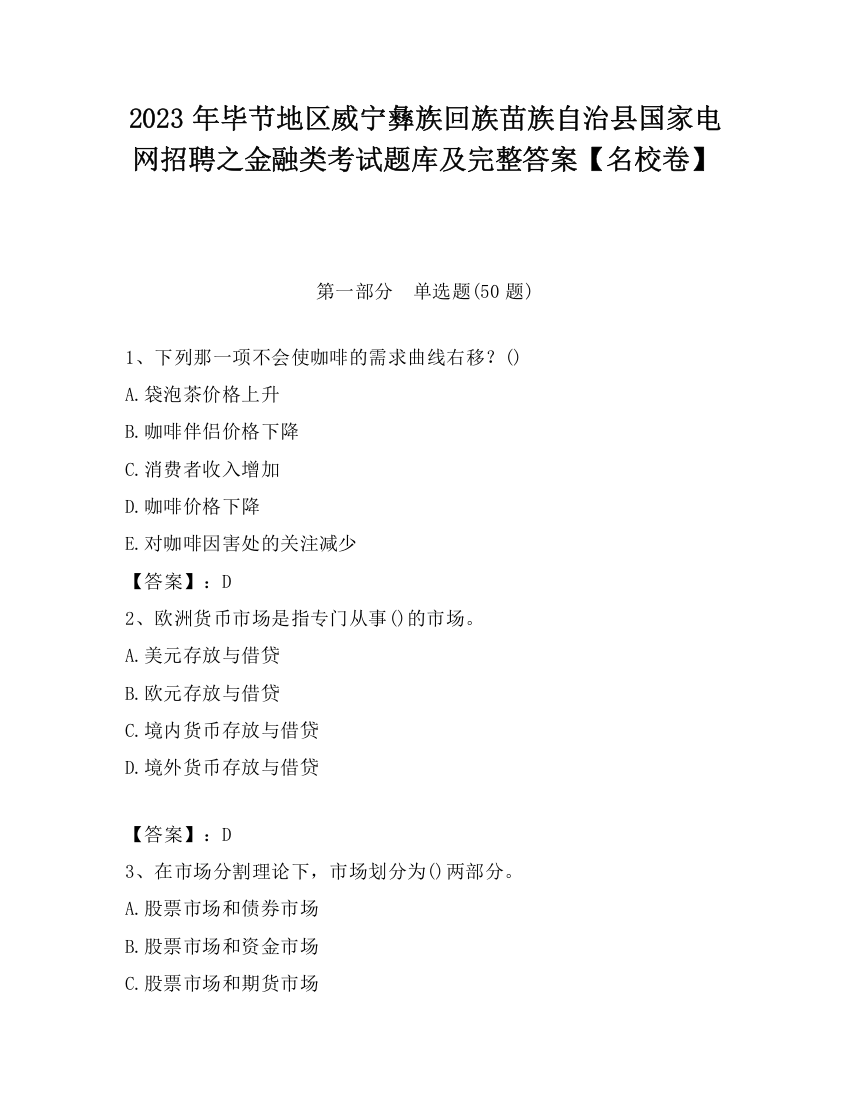 2023 年毕节地区威宁彝族回族苗族自治县国家电网招聘之金融类考试题库及完整答案【名校卷】

第一部分　单选题(50 题)

1、下列那一项不会使咖啡的需求曲线右移？()

A.袋泡茶价格上升

B.咖啡伴侣价格下降

C.消费者收入增加

D.咖啡价格下降

E.对咖啡因害处的关注减少

【答案】：D

2、欧洲货币市场是指专门从事()的市场。

A.美元存放与借贷

B.欧元存放与借贷

C.境内货币存放与借贷

D.境外货币存放与借贷

【答案】：D

3、在市场分割理论下，市场划分为()两部分。

A.股票市场和债券市场

B.股票市场和资金市场

C.股票市场和期货市场